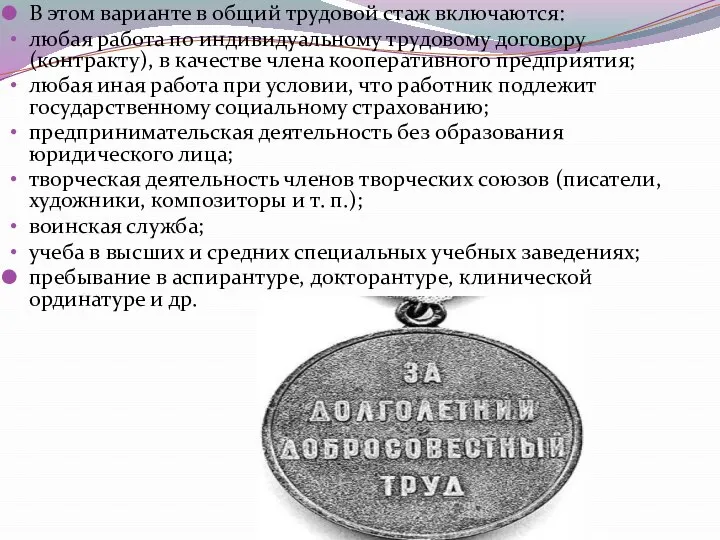 В этом варианте в общий трудовой стаж включаются:
любая работа по индивидуальному трудовому договору (контракту), в качестве члена кооперативного предприятия;
любая иная работа при условии, что работник подлежит государственному социальному страхованию;
предпринимательская деятельность без образования юридического лица;
творческая деятельность членов творческих союзов (писатели, художники, композиторы и т. п.);
воинская служба;
учеба в высших и средних специальных учебных заведениях;
пребывание в аспирантуре, докторантуре, клинической ординатуре и др.

ЗА ДОЛГОЛЕТНИЙ ДОБРОСОВЕСТНЫЙ ТРУД